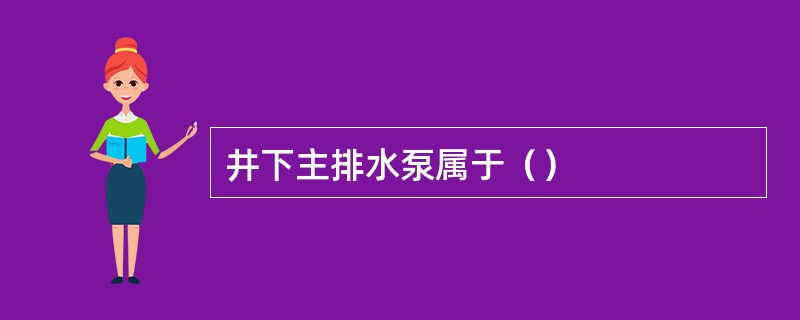 井下主排水泵属于（）